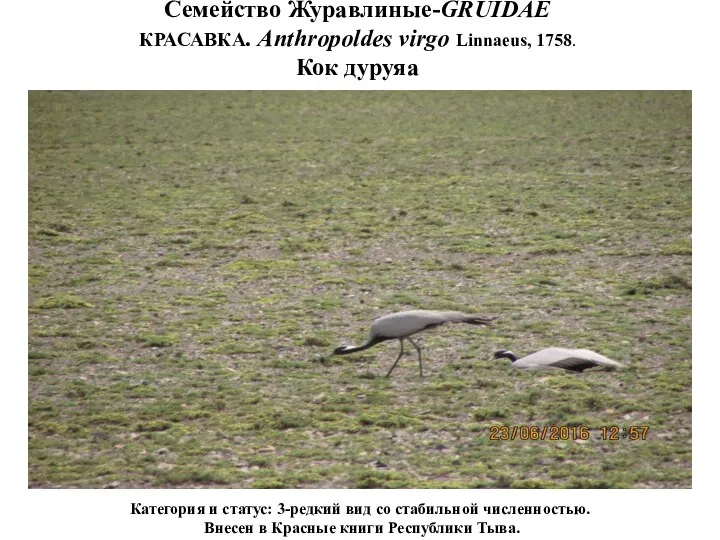 Семейство Журавлиные-GRUIDAE
КРАСАВКА. Anthropoldes virgo Linnaeus, 1758.
Кок дуруяа

23/06/2016 12:57

Категория и статус: 3-редкий вид со стабильной численностью.
Внесен в Красные книги Республики Тыва.